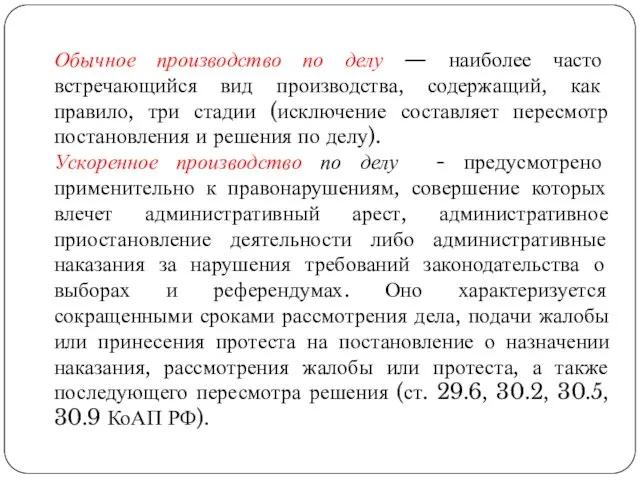 Обычное производство по делу — наиболее часто встречающийся вид производства, содержащий, как правило, три стадии (исключение составляет пересмотр постановления и решения по делу).

Ускоренное производство по делу - предусмотрено применительно к правонарушениям, совершение которых влечет административный арест, административное приостановление деятельности либо административные наказания за нарушения требований законодательства о выборах и референдумах. Оно характеризуется сокращенными сроками рассмотрения дела, подачи жалобы или принесения протеста на постановление о назначении наказания, рассмотрения жалобы или протеста, а также последующего пересмотра решения (ст. 29.6, 30.2, 30.5, 30.9 КоАП РФ).